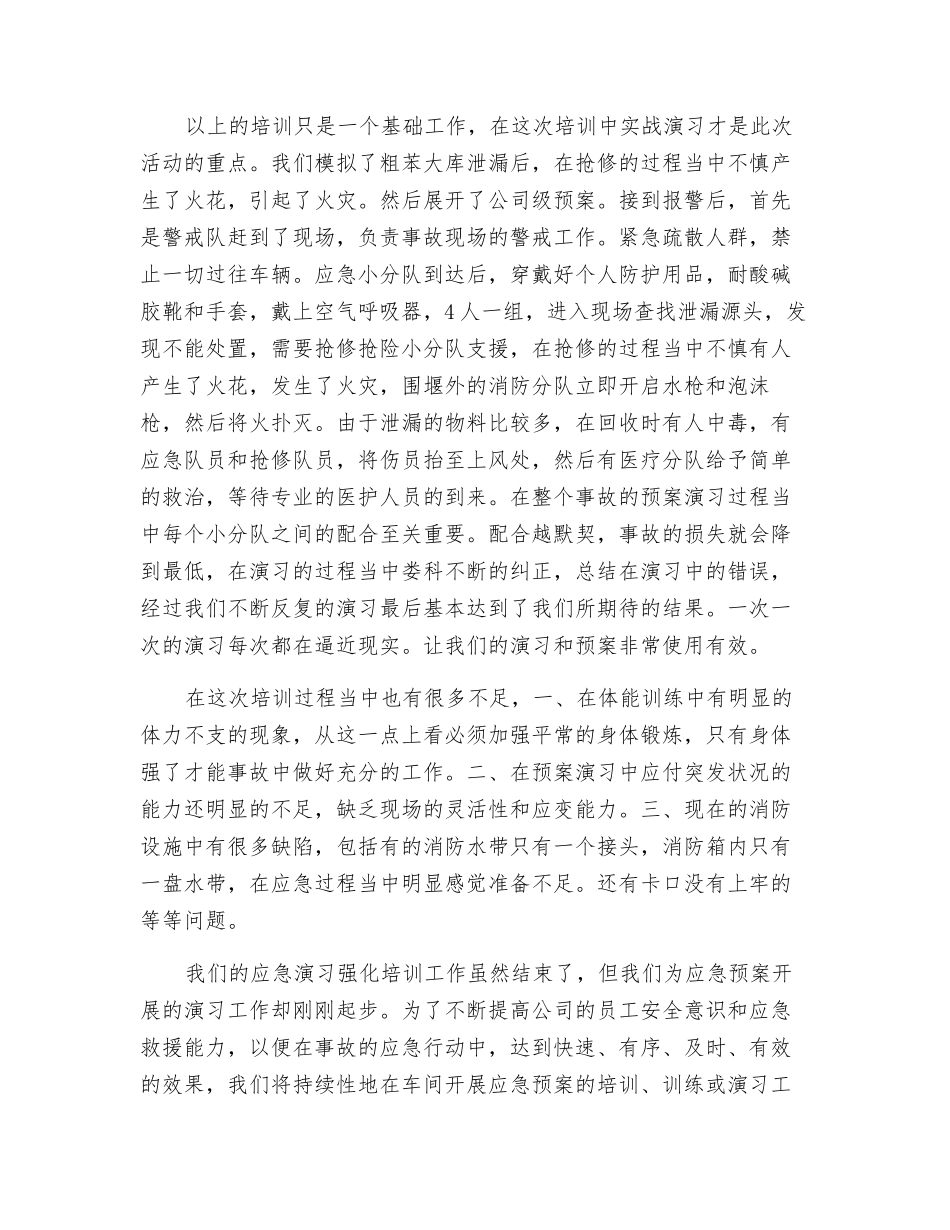 以上的培训只是一个基础工作，在这次培训中实战演习才是此次活动的重点。我们模拟了粗苯大库泄漏后，在抢修的过程当中不慎产生了火花，引起了火灾。然后展开了公司级预案。接到报警后，首先是警戒队赶到了现场，负责事故现场的警戒工作。紧急疏散人群，禁止一切过往车辆。应急小分队到达后，穿戴好个人防护用品，耐酸碱胶靴和手套，戴上空气呼吸器，4人一组，进入现场查找泄漏源头，发现不能处置，需要抢修抢险小分队支援，在抢修的过程当中不慎有人产生了火花，发生了火灾，围堰外的消防分队立即开启水枪和泡沫枪，然后将火扑灭。由于泄漏的物料比较多，在回收时有人中毒，有应急队员和抢修队员，将伤员抬至上风处，然后有医疗分队给予简单的救治，等待专业的医护人员的到来。在整个事故的预案演习过程当中每个小分队之间的配合至关重要。配合越默契，事故的损失就会降到最低，在演习的过程当中娄科不断的纠正，总结在演习中的错误，经过我们不断反复的演习最后基本达到了我们所期待的结果。一次一次的演习每次都在逼近现实。让我们的演习和预案非常使用有效。

在这次培训过程当中也有很多不足，一、在体能训练中有明显的体力不支的现象，从这一点上看必须加强平常的身体锻炼，只有身体强了才能事故中做好充分的工作。二、在预案演习中应付突发状况的能力还明显的不足，缺乏现场的灵活性和应变能力。三、现在的消防设施中有很多缺陷，包括有的消防水带只有一个接头，消防箱内只有一盘水带，在应急过程当中明显感觉准备不足。还有卡口没有上牢的等等问题。

我们的应急演习强化培训工作虽然结束了，但我们为应急预案开展的演习工作却刚刚起步。为了不断提高公司的员工安全意识和应急救援能力，以便在事故的应急行动中，达到快速、有序、及时、有效的效果，我们将持续性地在车间开展应急预案的培训、训练或演习工